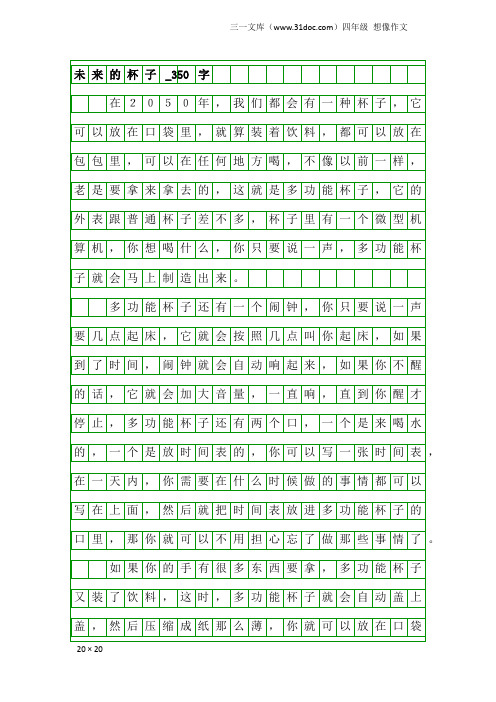 三一文库（www.31doc.com）四年级 想像作文

未来的杯子_350字

在2050年，我们都会有一种杯子，它可以放在口袋里，就算装着饮料，都可以放在包包里，可以在任何地方喝，不像以前一样，老是要拿来拿去的，这就是多功能杯子，它的外表跟普通杯子差不多，杯子里有一个微型机算机，你想喝什么，你只要说一声，多功能杯子就会马上制造出来。

多功能杯子还有一个闹钟，你只要说一声要几点起床，它就会按照几点叫你起床，如果到了时间，闹钟就会自动响起来，如果你不醒的话，它就会加大音量，一直响，直到你醒才停止，多功能杯子还有两个口，一个是来喝水的，一个是放时间表的，你可以写一张时间表，在一天内，你需要在什么时候做的事情都可以写在上面，然后就把时间表放进多功能杯子的口里，那你就可以不用担心忘了做那些事情了。

如果你的手有很多东西要拿，多功能杯子又装了饮料，这时，多功能杯子就会自动盖上盖，然后压缩成纸那么薄，你就可以放在口袋

20×20